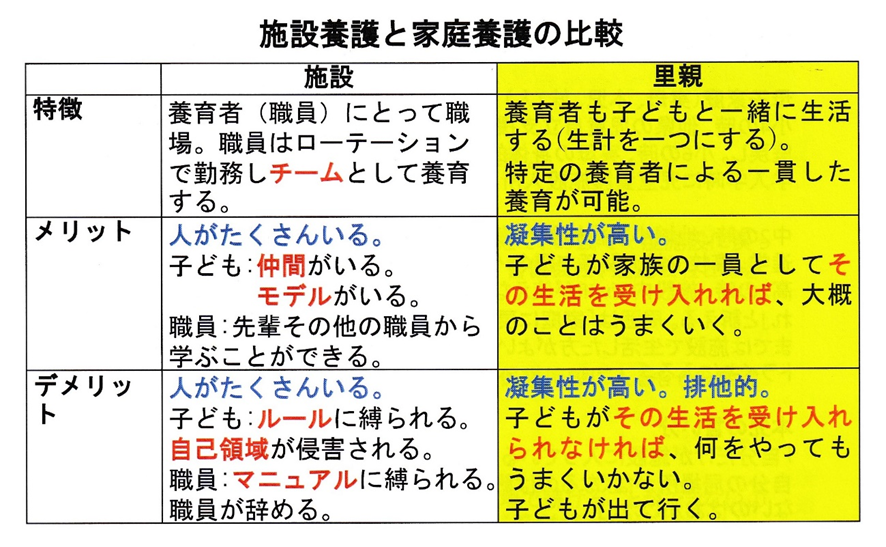 施設養護と家庭養護の比較

| | 施設 | 里親 |
|---|---|---|
| 特徴 | 養育者（職員）にとって職場。職員はローテーションで勤務しチームとして養育する。 | 養育者も子どもと一緒に生活する(生計を一つにする)。特定の養育者による一貫した養育が可能。 |
| メリット | 人がたくさんいる。子ども:仲間がいる。モデルがいる。職員:先輩その他の職員から学ぶことができる。 | 凝集性が高い。子どもが家族の一員としてその生活を受け入れれば、大概のことはうまくいく。 |
| デメリット | 人がたくさんいる。子ども:ルールに縛られる。自己領域が侵害される。職員:マニュアルに縛られる。職員が辞める。 | 凝集性が高い。排他的。子どもがその生活を受け入れられなければ、何をやってもうまくいかない。子どもが出て行く。 |